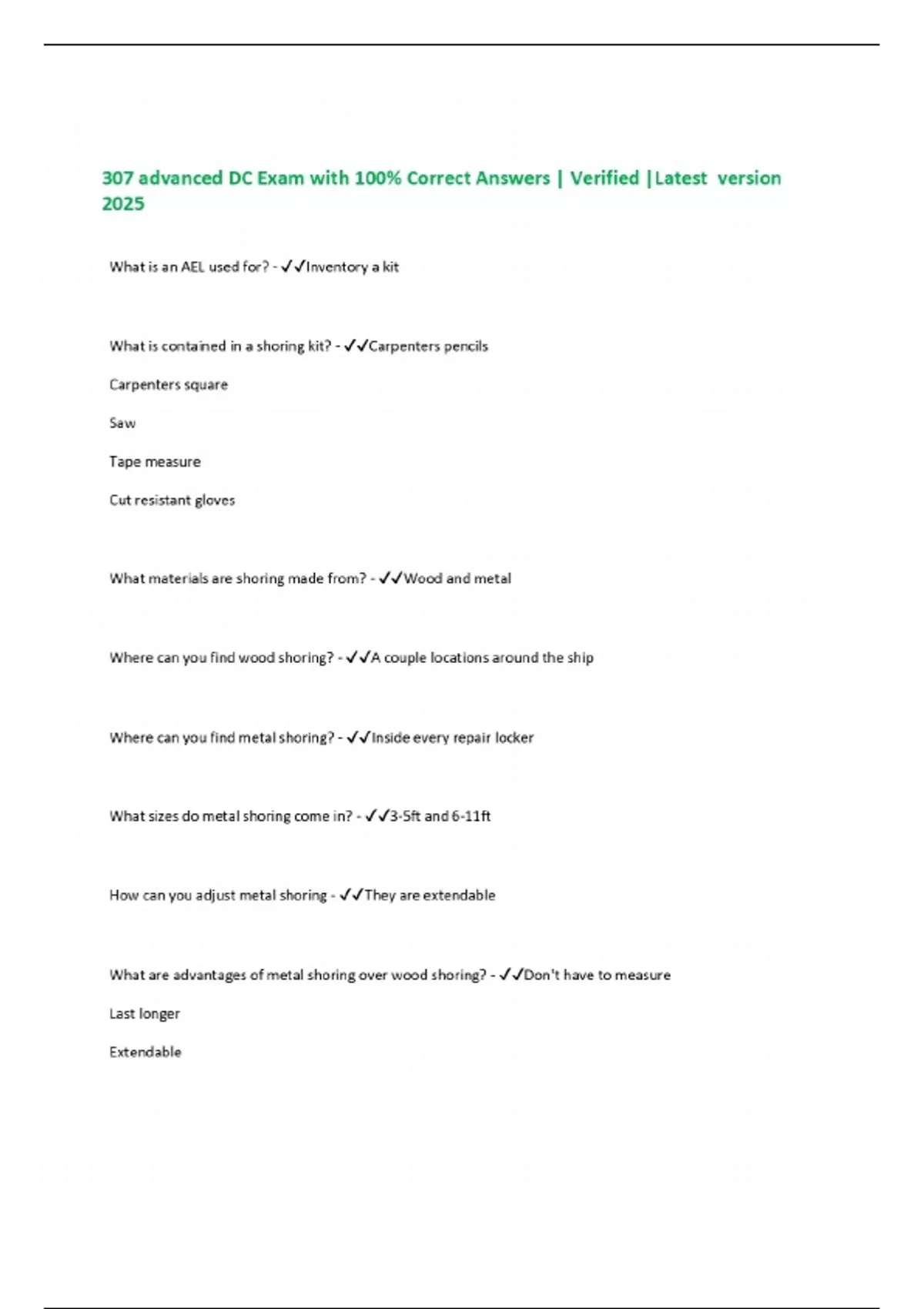 307 advanced DC Exam with 100% Correct Answers | Verified |Latest version 2025

What is an AEL used for? - ✓✓Inventory a kit

What is contained in a shoring kit? - ✓✓Carpenters pencils

Carpenters square

Saw

Tape measure

Cut resistant gloves

What materials are shoring made from? - ✓✓Wood and metal

Where can you find wood shoring? - ✓✓A couple locations around the ship

Where can you find metal shoring? - ✓✓Inside every repair locker

What sizes do metal shoring come in? - ✓✓3-5ft and 6-11ft

How can you adjust metal shoring - ✓✓They are extendable

What are advantages of metal shoring over wood shoring? - ✓✓Don't have to measure

Last longer

Extendable